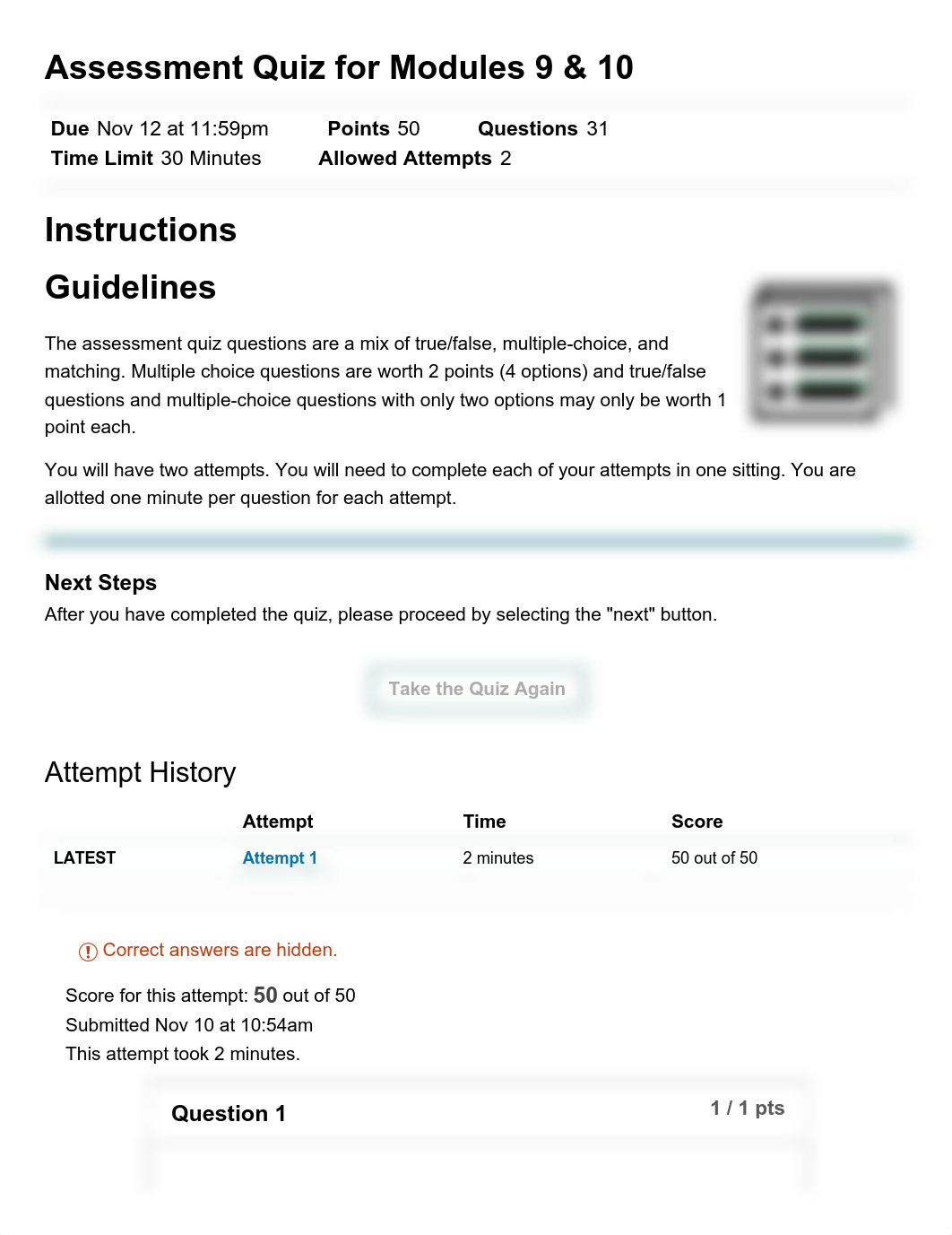 Assessment Quiz for Modules 9 & 10

Due Nov 12 at 11:59pm Points 50 Questions 31
Time Limit 30 Minutes Allowed Attempts 2

Instructions

Guidelines

The assessment quiz questions are a mix of true/false, multiple-choice, and matching. Multiple choice questions are worth 2 points (4 options) and true/false questions and multiple-choice questions with only two options may only be worth 1 point each.

You will have two attempts. You will need to complete each of your attempts in one sitting. You are allotted one minute per question for each attempt.

Next Steps
After you have completed the quiz, please proceed by selecting the "next" button.

Take the Quiz Again

Attempt History

| | Attempt | Time | Score |
|---|---|---|---|
| LATEST | Attempt 1 | 2 minutes | 50 out of 50 |

Correct answers are hidden.

Score for this attempt: 50 out of 50
Submitted Nov 10 at 10:54am
This attempt took 2 minutes.

Question 1 1 / 1 pts